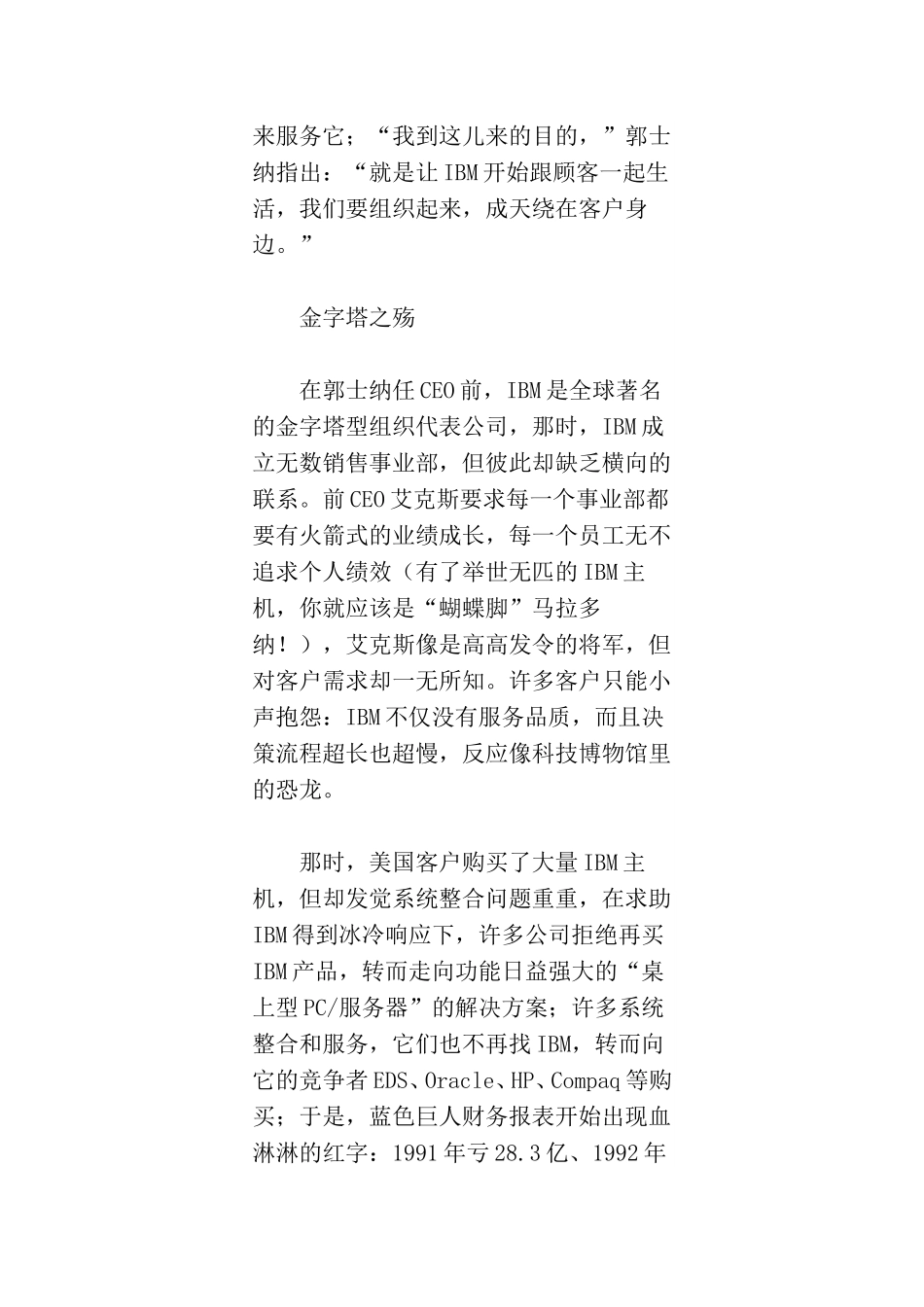 来服务它；“我到这儿来的目的，”郭士纳指出：“就是让IBM开始跟顾客一起生活，我们要组织起来，成天绕在客户身边。”

金字塔之殇

在郭士纳任CEO前，IBM是全球著名的金字塔型组织代表公司，那时，IBM成立无数销售事业部，但彼此却缺乏横向的联系。前CEO艾克斯要求每一个事业部都要有火箭式的业绩成长，每一个员工无不追求个人绩效（有了举世无匹的IBM主机，你就应该是“蝴蝶脚”马拉多纳！），艾克斯像是高高发令的将军，但对客户需求却一无所知。许多客户只能小声抱怨：IBM不仅没有服务品质，而且决策流程超长也超慢，反应像科技博物馆里的恐龙。

那时，美国客户购买了大量IBM主机，但却发觉系统整合问题重重，在求助IBM得到冰冷响应下，许多公司拒绝再买IBM产品，转而走向功能日益强大的“桌上型PC/服务器”的解决方案；许多系统整合和服务，它们也不再找IBM，转而向它的竞争者EDS、Oracle、HP、Compaq等购买；于是，蓝色巨人财务报表开始出现血淋淋的红字：1991年亏28.3亿、1992年